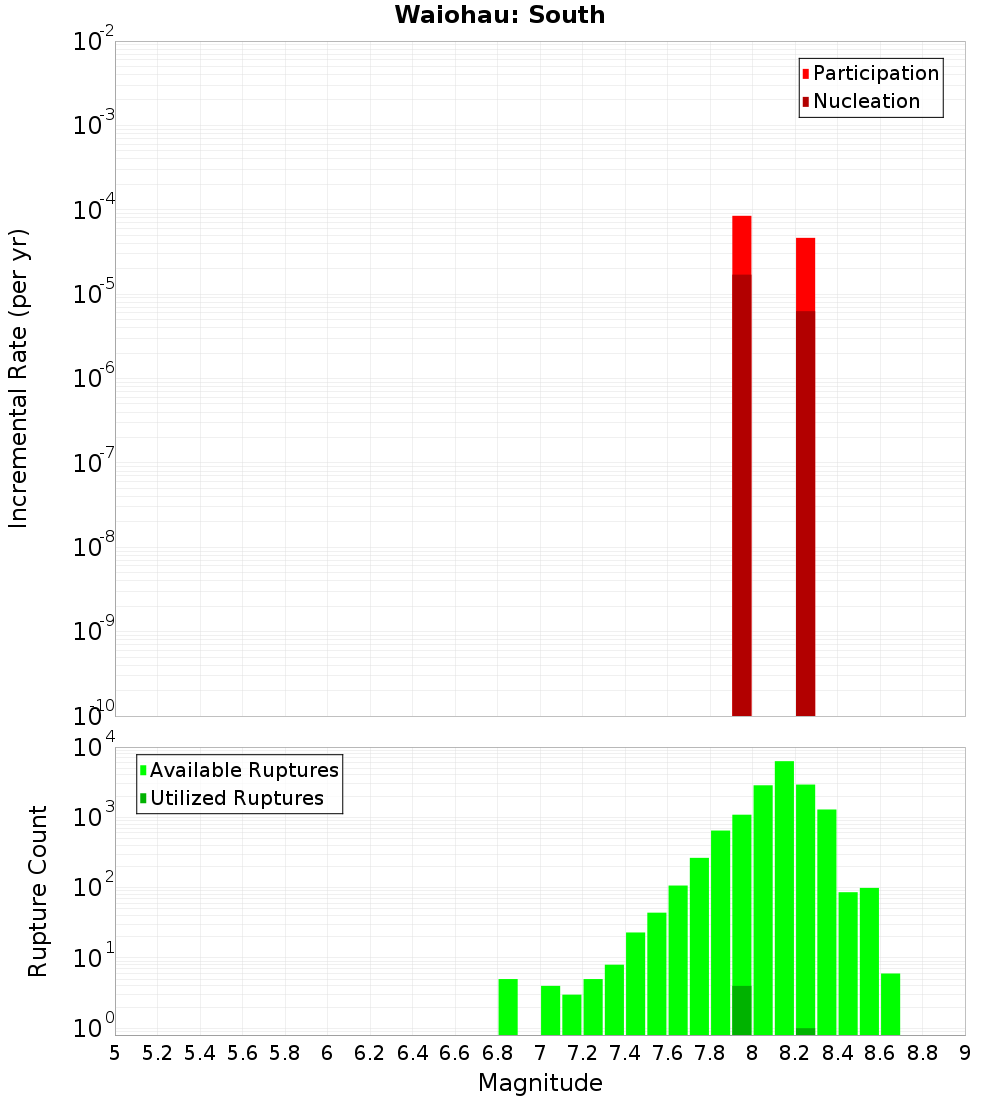 Waiohau: South

Participation
Nucleation

Incremental Rate (per yr)

$10^{-2}$
$10^{-3}$
$10^{-4}$
$10^{-5}$
$10^{-6}$
$10^{-7}$
$10^{-8}$
$10^{-9}$
$10^{-10}$

Available Ruptures
Utilized Ruptures

Rupture Count

$10^{4}$
$10^{3}$
$10^{2}$
$10^{1}$
$10^{0}$

5 5.2 5.4 5.6 5.8 6 6.2 6.4 6.6 6.8 7 7.2 7.4 7.6 7.8 8 8.2 8.4 8.6 8.8 9

Magnitude